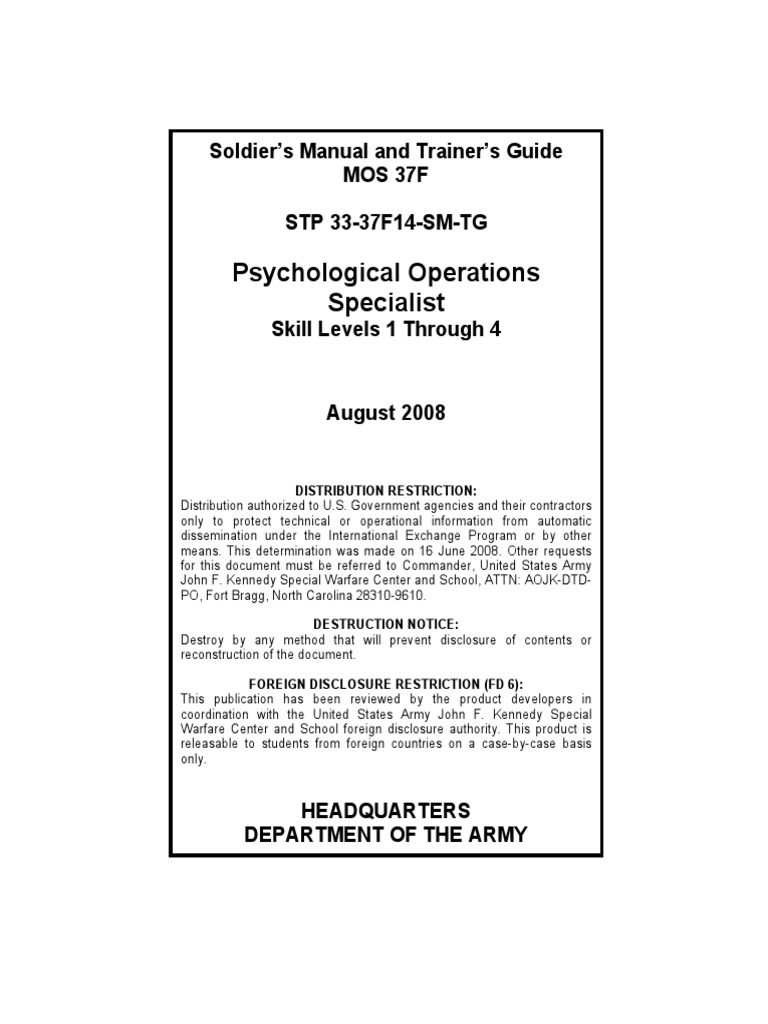 Soldier's Manual and Trainer's Guide
MOS 37F

STP 33-37F14-SM-TG

Psychological Operations
Specialist
Skill Levels 1 Through 4

August 2008

DISTRIBUTION RESTRICTION:
Distribution authorized to U.S. Government agencies and their contractors only to protect technical or operational information from automatic dissemination under the International Exchange Program or by other means. This determination was made on 16 June 2008. Other requests for this document must be referred to Commander, United States Army John F. Kennedy Special Warfare Center and School, ATTN: AOJK-DTD-PO, Fort Bragg, North Carolina 28310-9610.

DESTRUCTION NOTICE:
Destroy by any method that will prevent disclosure of contents or reconstruction of the document.

FOREIGN DISCLOSURE RESTRICTION (FD 6):
This publication has been reviewed by the product developers in coordination with the United States Army John F. Kennedy Special Warfare Center and School foreign disclosure authority. This product is releasable to students from foreign countries on a case-by-case basis only.

HEADQUARTERS
DEPARTMENT OF THE ARMY